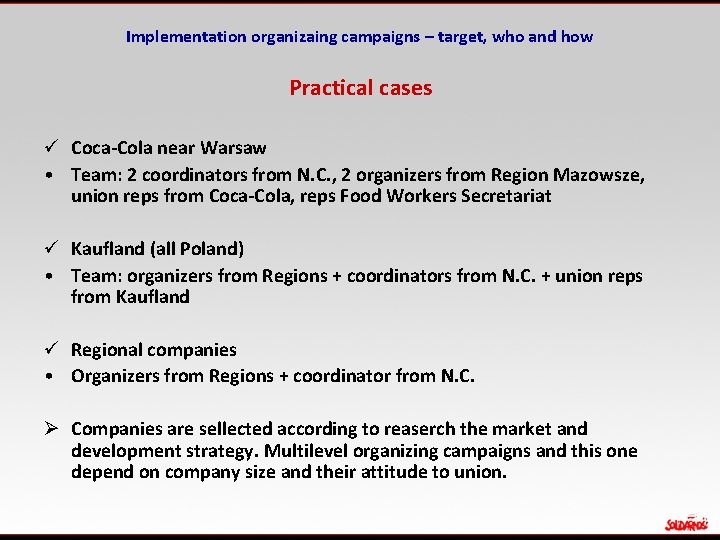 Implementation organizaing campaigns – target, who and how

Practical cases

✓ Coca-Cola near Warsaw
• Team: 2 coordinators from N.C., 2 organizers from Region Mazowsze, union reps from Coca-Cola, reps Food Workers Secretariat

✓ Kaufland (all Poland)
• Team: organizers from Regions + coordinators from N.C. + union reps from Kaufland

✓ Regional companies
• Organizers from Regions + coordinator from N.C.

➢ Companies are sellected according to reaserch the market and development strategy. Multilevel organizing campaigns and this one depend on company size and their attitude to union.

SOLIDARNOŚĆ